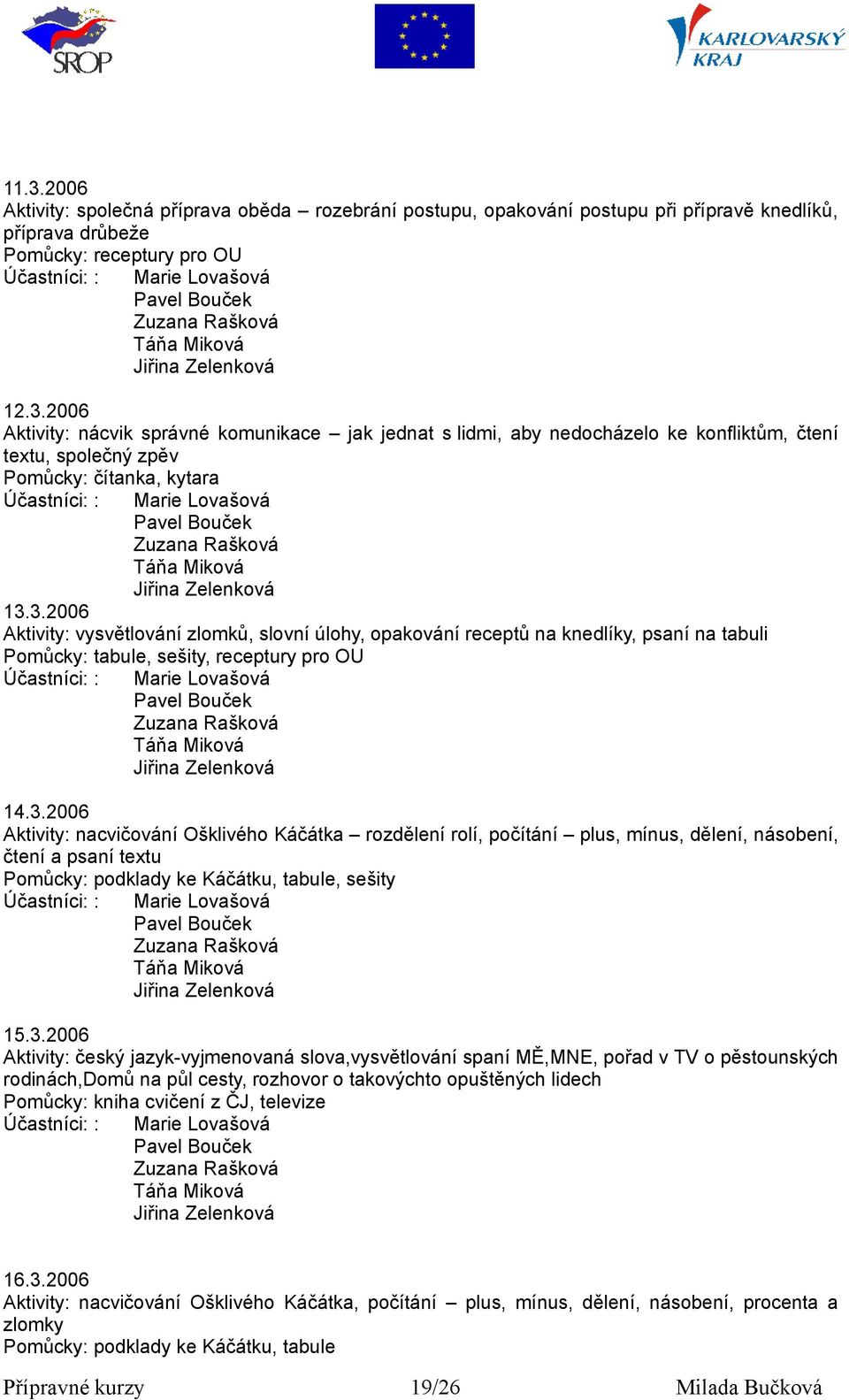 SROP

KARLOVARSKÝ KRAJ

11.3.2006
Aktivity: společná příprava oběda – rozebrání postupu, opakování postupu při přípravě knedlíků, příprava drůbeže
Pomůcky: receptury pro OU
Účastníci: : Marie Lovašová
Pavel Bouček
Zuzana Rašková
Táňa Miková
Jiřina Zelenková

12.3.2006
Aktivity: nácvik správné komunikace – jak jednat s lidmi, aby nedocházelo ke konfliktům, čtení textu, společný zpěv
Pomůcky: čítanka, kytara
Účastníci: : Marie Lovašová
Pavel Bouček
Zuzana Rašková
Táňa Miková
Jiřina Zelenková
13.3.2006
Aktivity: vysvětlování zlomků, slovní úlohy, opakování receptů na knedlíky, psaní na tabuli
Pomůcky: tabule, sešity, receptury pro OU
Účastníci: : Marie Lovašová
Pavel Bouček
Zuzana Rašková
Táňa Miková
Jiřina Zelenková

14.3.2006
Aktivity: nacvičování Ošklivého Káčátka – rozdělení rolí, počítání – plus, mínus, dělení, násobení, čtení a psaní textu
Pomůcky: podklady ke Káčátku, tabule, sešity
Účastníci: : Marie Lovašová
Pavel Bouček
Zuzana Rašková
Táňa Miková
Jiřina Zelenková

15.3.2006
Aktivity: český jazyk-vyjmenovaná slova,vysvětlování spaní MĚ,MNE, pořad v TV o pěstounských rodinách,Domů na půl cesty, rozhovor o takovýchto opuštěných lidech
Pomůcky: kniha cvičení z ČJ, televize
Účastníci: : Marie Lovašová
Pavel Bouček
Zuzana Rašková
Táňa Miková
Jiřina Zelenková

16.3.2006
Aktivity: nacvičování Ošklivého Káčátka, počítání – plus, mínus, dělení, násobení, procenta a zlomky
Pomůcky: podklady ke Káčátku, tabule

Přípravné kurzy 19/26 Milada Bučková